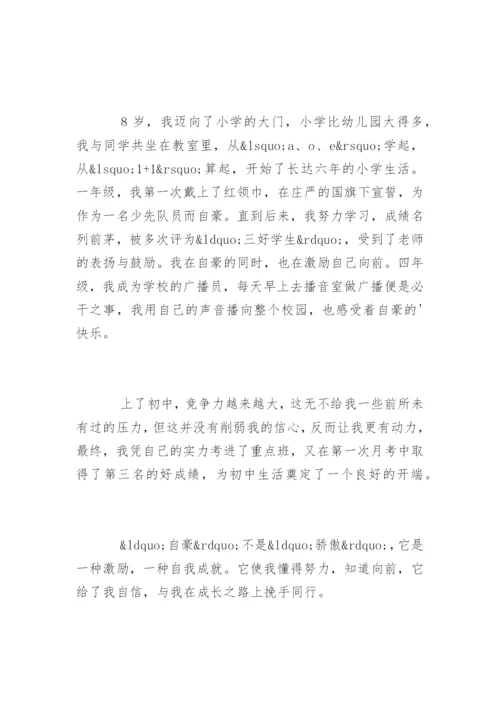 8 岁，我迈向了小学的大门，小学比幼儿园大得多，我与同学共坐在教室里，从&lsquo;a、o、e&rsquo;学起，从&lsquo;1+1&rsquo;算起，开始了长达六年的小学生活。一年级，我第一次戴上了红领巾，在庄严的国旗下宣誓，为作为一名少先队员而自豪。直到后来，我努力学习，成绩名列前茅，被多次评为&ldquo;三好学生&rdquo;，受到了老师的表扬与鼓励。我在自豪的同时，也在激励自己向前。四年级，我成为学校的广播员，每天早上去播音室做广播便是必干之事，我用自己的声音播向整个校园，也感受着自豪的'快乐。

上了初中，竞争力越来越大，这无不给我一些前所未有过的压力，但这并没有削弱我的信心，反而让我更有动力，最终，我凭自己的实力考进了重点班，又在第一次月考中取得了第三名的好成绩，为初中生活奠定了一个良好的开端。

&ldquo;自豪&rdquo;不是&ldquo;骄傲&rdquo;，它是一种激励，一种自我成就。它使我懂得努力，知道向前，它给了我自信，与我在成长之路上挽手同行。